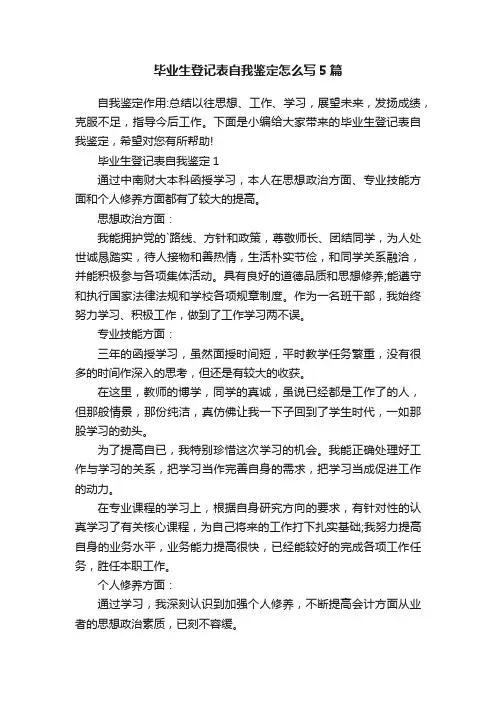 毕业生登记表自我鉴定怎么写5篇

自我鉴定作用:总结以往思想、工作、学习，展望未来，发扬成绩，克服不足，指导今后工作。下面是小编给大家带来的毕业生登记表自我鉴定，希望对您有所帮助!

毕业生登记表自我鉴定1

通过中南财大本科函授学习，本人在思想政治方面、专业技能方面和个人修养方面都有了较大的提高。

思想政治方面：

我能拥护党的`路线、方针和政策，尊敬师长、团结同学，为人处世诚恳踏实，待人接物和善热情，生活朴实节俭，和同学关系融洽，并能积极参与各项集体活动。具有良好的道德品质和思想修养;能遵守和执行国家法律法规和学校各项规章制度。作为一名班干部，我始终努力学习、积极工作，做到了工作学习两不误。

专业技能方面：

三年的函授学习，虽然面授时间短，平时教学任务繁重，没有很多的时间作深入的思考，但还是有较大的收获。

在这里，教师的博学，同学的真诚，虽说已经都是工作了的人，但那般情景，那份纯洁，真仿佛让我一下子回到了学生时代，一如那股学习的劲头。

为了提高自已，我特别珍惜这次学习的机会。我能正确处理好工作与学习的关系，把学习当作完善自身的需求，把学习当成促进工作的动力。

在专业课程的学习上，根据自身研究方向的要求，有针对性的认真学习了有关核心课程，为自己将来的工作打下扎实基础;我努力提高自身的业务水平，业务能力提高很快，已经能较好的完成各项工作任务，胜任本职工作。

个人修养方面：

通过学习，我深刻认识到加强个人修养，不断提高会计方面从业者的思想政治素质，已刻不容缓。